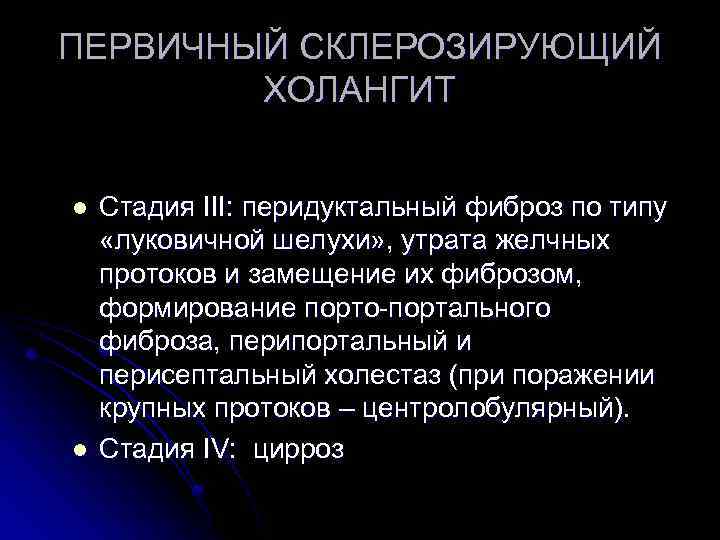 ПЕРВИЧНЫЙ СКЛЕРОЗИРУЮЩИЙ ХОЛАНГИТ

• Стадия III: перидуктальный фиброз по типу «луковичной шелухи», утрата желчных протоков и замещение их фиброзом, формирование порто-портального фиброза, перипортальный и перисептальный холестаз (при поражении крупных протоков – центролобулярный).
• Стадия IV: цирроз